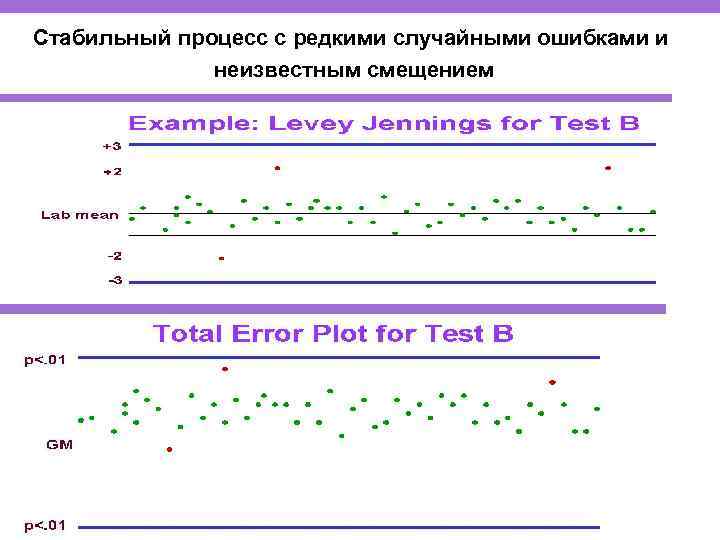 Стабильный процесс с редкими случайными ошибками и неизвестным смещением

Example: Levey Jennings for Test B

+3

+2

Lab mean

-2

-3

Total Error Plot for Test B

p<.01

GM

p<.01